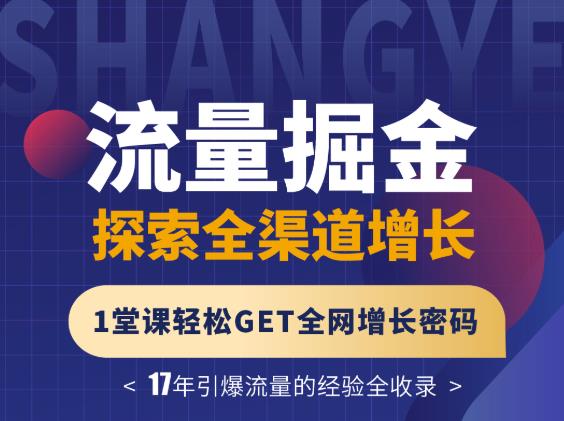 SHANGYE

流量掘金

探索全渠道增长

1堂课轻松GET全网增长密码

< 17年引爆流量的经验全收录 >